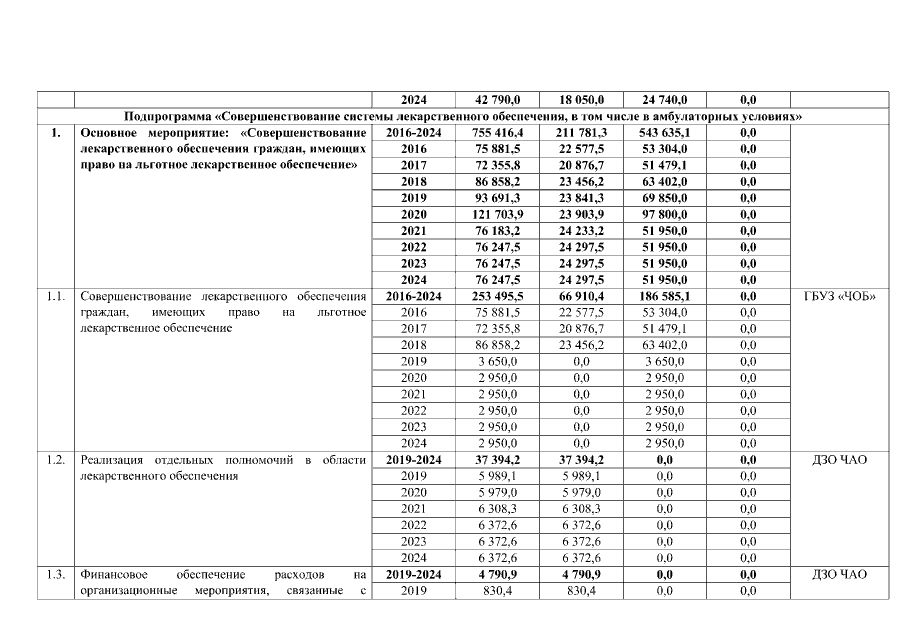 | | | 2024 | 42 790,0 | 18 050,0 | 24 740,0 | 0,0 | |
|---|---|---|---|---|---|---|---|
| Подпрограмма «Совершенствование системы лекарственного обеспечения, в том числе в амбулаторных условиях» | | | | | | | |
| 1. | Основное мероприятие: «Совершенствование лекарственного обеспечения граждан, имеющих право на льготное лекарственное обеспечение» | 2016-2024 | 755 416,4 | 211 781,3 | 543 635,1 | 0,0 | |
| | | 2016 | 75 881,5 | 22 577,5 | 53 304,0 | 0,0 | |
| | | 2017 | 72 355,8 | 20 876,7 | 51 479,1 | 0,0 | |
| | | 2018 | 86 858,2 | 23 456,2 | 63 402,0 | 0,0 | |
| | | 2019 | 93 691,3 | 23 841,3 | 69 850,0 | 0,0 | |
| | | 2020 | 121 703,9 | 23 903,9 | 97 800,0 | 0,0 | |
| | | 2021 | 76 183,2 | 24 233,2 | 51 950,0 | 0,0 | |
| | | 2022 | 76 247,5 | 24 297,5 | 51 950,0 | 0,0 | |
| | | 2023 | 76 247,5 | 24 297,5 | 51 950,0 | 0,0 | |
| | | 2024 | 76 247,5 | 24 297,5 | 51 950,0 | 0,0 | |
| 1.1. | Совершенствование лекарственного обеспечения граждан, имеющих право на льготное лекарственное обеспечение | 2016-2024 | 253 495,5 | 66 910,4 | 186 585,1 | 0,0 | ГБУЗ «ЧОБ» |
| | | 2016 | 75 881,5 | 22 577,5 | 53 304,0 | 0,0 | |
| | | 2017 | 72 355,8 | 20 876,7 | 51 479,1 | 0,0 | |
| | | 2018 | 86 858,2 | 23 456,2 | 63 402,0 | 0,0 | |
| | | 2019 | 3 650,0 | 0,0 | 3 650,0 | 0,0 | |
| | | 2020 | 2 950,0 | 0,0 | 2 950,0 | 0,0 | |
| | | 2021 | 2 950,0 | 0,0 | 2 950,0 | 0,0 | |
| | | 2022 | 2 950,0 | 0,0 | 2 950,0 | 0,0 | |
| | | 2023 | 2 950,0 | 0,0 | 2 950,0 | 0,0 | |
| | | 2024 | 2 950,0 | 0,0 | 2 950,0 | 0,0 | |
| 1.2. | Реализация отдельных полномочий в области лекарственного обеспечения | 2019-2024 | 37 394,2 | 37 394,2 | 0,0 | 0,0 | ДЗО ЧАО |
| | | 2019 | 5 989,1 | 5 989,1 | 0,0 | 0,0 | |
| | | 2020 | 5 979,0 | 5 979,0 | 0,0 | 0,0 | |
| | | 2021 | 6 308,3 | 6 308,3 | 0,0 | 0,0 | |
| | | 2022 | 6 372,6 | 6 372,6 | 0,0 | 0,0 | |
| | | 2023 | 6 372,6 | 6 372,6 | 0,0 | 0,0 | |
| | | 2024 | 6 372,6 | 6 372,6 | 0,0 | 0,0 | |
| 1.3. | Финансовое обеспечение расходов на организационные мероприятия, связанные с | 2019-2024 | 4 790,9 | 4 790,9 | 0,0 | 0,0 | ДЗО ЧАО |
| | | 2019 | 830,4 | 830,4 | 0,0 | 0,0 | |